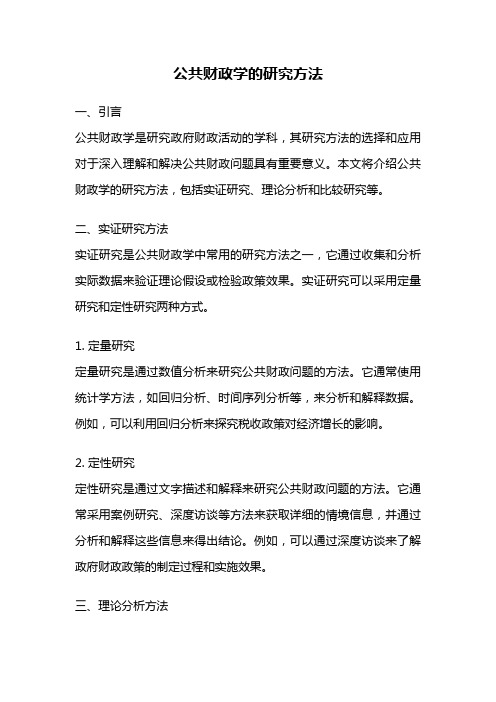 公共财政学的研究方法

一、引言

公共财政学是研究政府财政活动的学科，其研究方法的选择和应用对于深入理解和解决公共财政问题具有重要意义。本文将介绍公共财政学的研究方法，包括实证研究、理论分析和比较研究等。

二、实证研究方法

实证研究是公共财政学中常用的研究方法之一，它通过收集和分析实际数据来验证理论假设或检验政策效果。实证研究可以采用定量研究和定性研究两种方式。

1. 定量研究

定量研究是通过数值分析来研究公共财政问题的方法。它通常使用统计学方法，如回归分析、时间序列分析等，来分析和解释数据。例如，可以利用回归分析来探究税收政策对经济增长的影响。

2. 定性研究

定性研究是通过文字描述和解释来研究公共财政问题的方法。它通常采用案例研究、深度访谈等方法来获取详细的情境信息，并通过分析和解释这些信息来得出结论。例如，可以通过深度访谈来了解政府财政政策的制定过程和实施效果。

三、理论分析方法